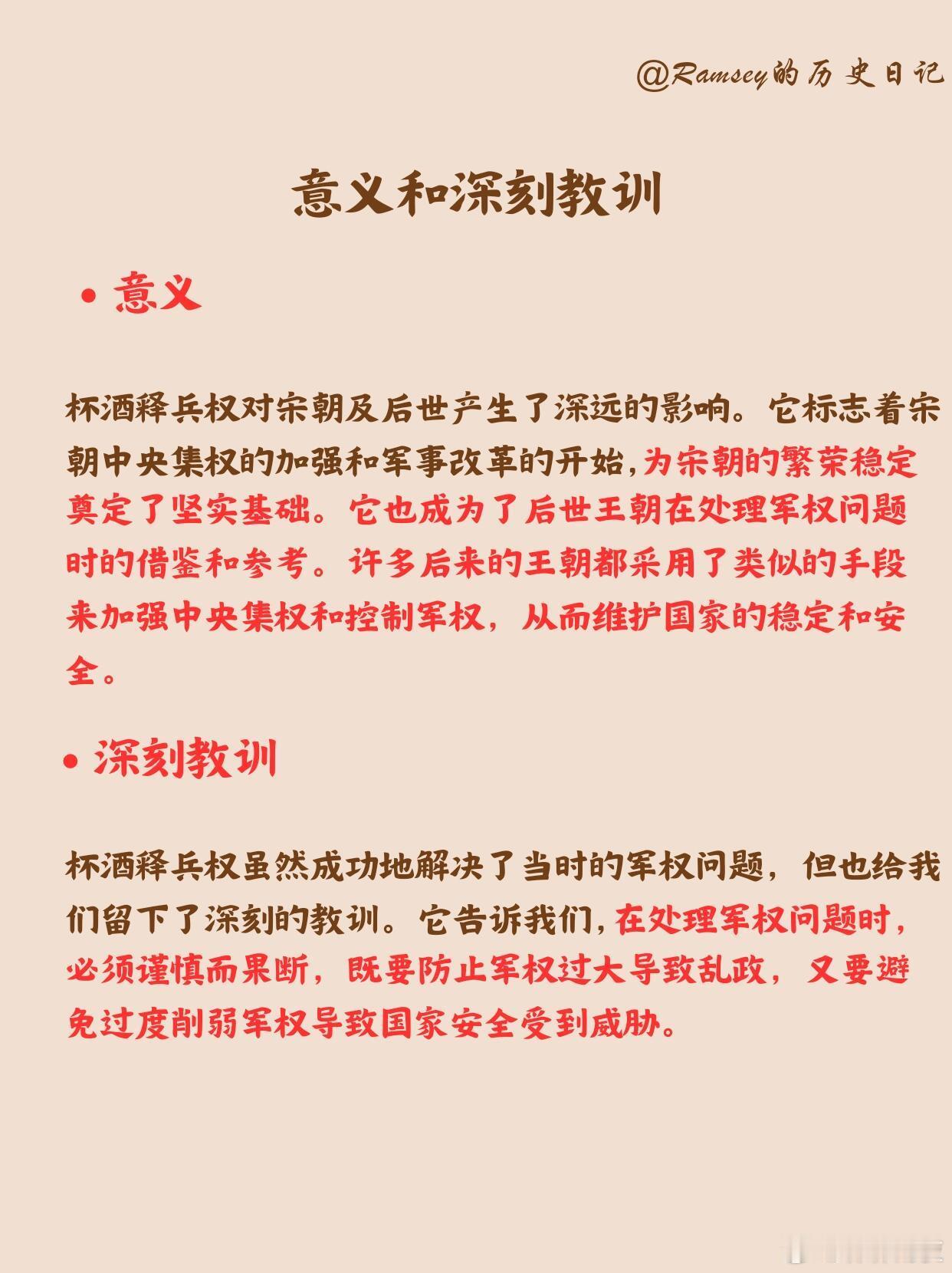 @Ramsey的历史日记

意义和深刻教训

• 意义

杯酒释兵权对宋朝及后世产生了深远的影响。它标志着宋朝中央集权的加强和军事改革的开始，为宋朝的繁荣稳定奠定了坚实基础。它也成为了后世王朝在处理军权问题时的借鉴和参考。许多后来的王朝都采用了类似的手段来加强中央集权和控制军权，从而维护国家的稳定和安全。

• 深刻教训

杯酒释兵权虽然成功地解决了当时的军权问题，但也给我们留下了深刻的教训。它告诉我们，在处理军权问题时，必须谨慎而果断，既要防止军权过大导致乱政，又要避免过度削弱军权导致国家安全受到威胁。